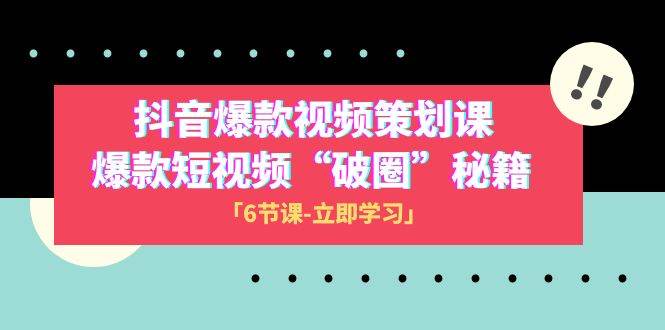 !!

抖音爆款视频策划课
爆款短视频“破圈”秘籍

「6节课-立即学习」